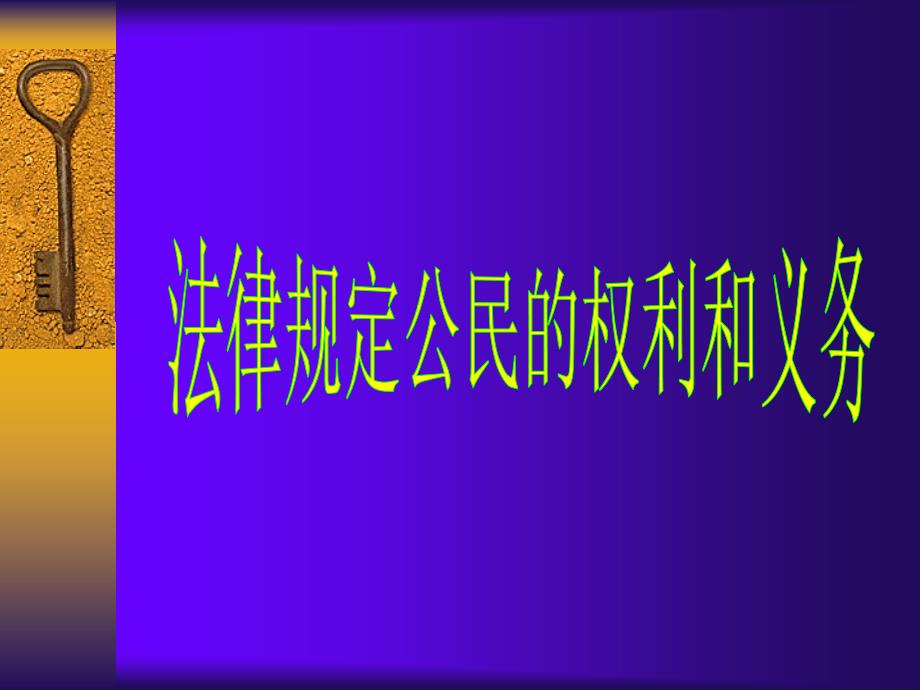 法律规定公民的权利和义务